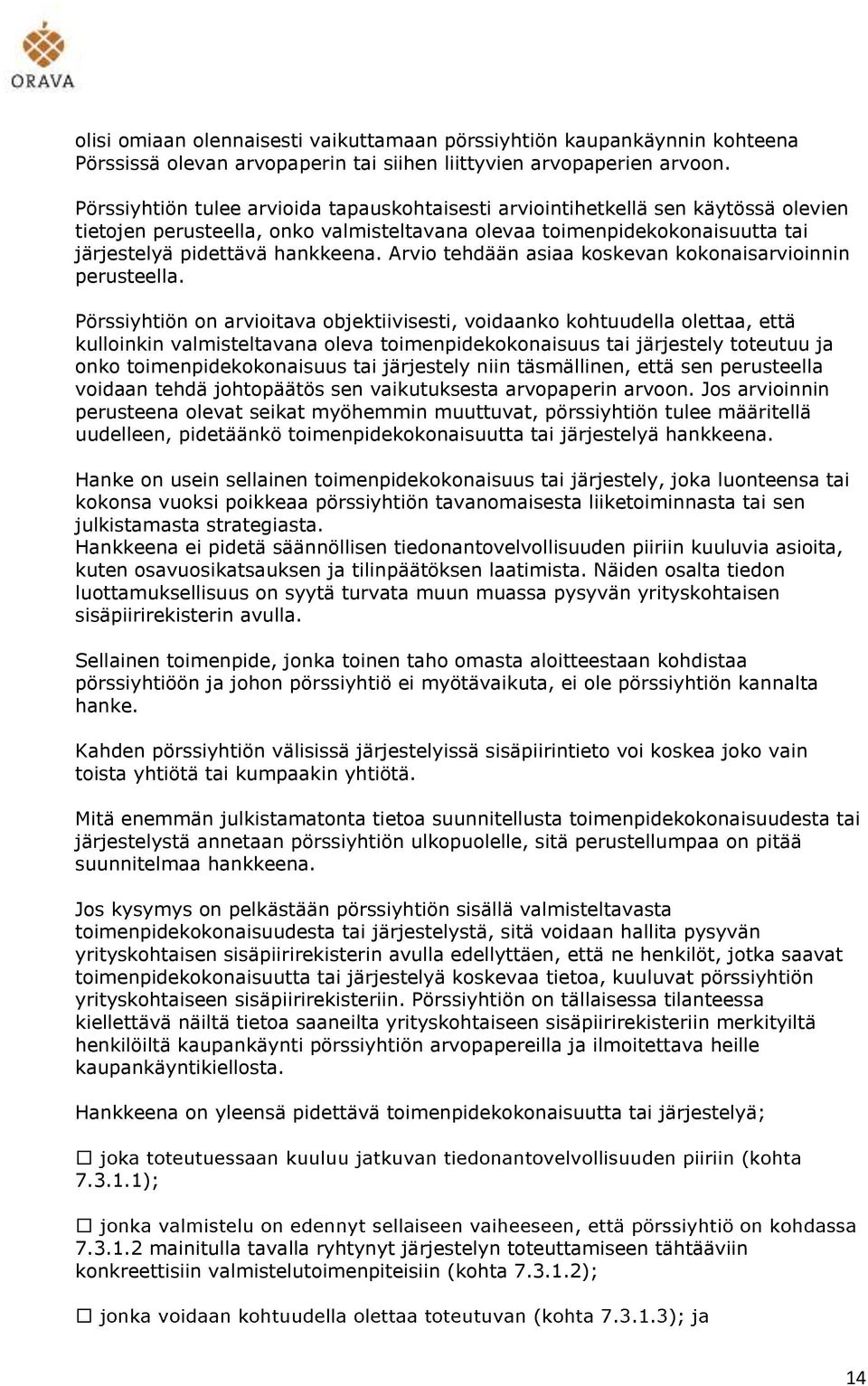 ORAVA

olisi omiaan olennaisesti vaikuttamaan pörssiyhtiön kaupankäynnin kohteena Pörssissä olevan arvopaperin tai siihen liittyvien arvopaperien arvoon.

Pörssiyhtiön tulee arvioida tapauskohtaisesti arviointihetkellä sen käytössä olevien tietojen perusteella, onko valmisteltavana olevaa toimenpidekokonaisuutta tai järjestelyä pidettävä hankkeena. Arvio tehdään asiaa koskevan kokonaisarvioinnin perusteella.

Pörssiyhtiön on arvioitava objektiivisesti, voidaanko kohtuudella olettaa, että kulloinkin valmisteltavana oleva toimenpidekokonaisuus tai järjestely toteutuu ja onko toimenpidekokonaisuus tai järjestely niin täsmällinen, että sen perusteella voidaan tehdä johtopäätös sen vaikutuksesta arvopaperin arvoon. Jos arvioinnin perusteena olevat seikat myöhemmin muuttuvat, pörssiyhtiön tulee määritellä uudelleen, pidetäänkö toimenpidekokonaisuutta tai järjestelyä hankkeena.

Hanke on usein sellainen toimenpidekokonaisuus tai järjestely, joka luonteensa tai kokonsa vuoksi poikkeaa pörssiyhtiön tavanomaisesta liiketoiminnasta tai sen julkistamasta strategiasta.
Hankkeena ei pidetä säännöllisen tiedonantovelvollisuuden piiriin kuuluvia asioita, kuten osavuosikatsauksen ja tilinpäätöksen laatimista. Näiden osalta tiedon luottamuksellisuus on syytä turvata muun muassa pysyvän yrityskohtaisen sisäpiirirekisterin avulla.

Sellainen toimenpide, jonka toinen taho omasta aloitteestaan kohdistaa pörssiyhtiöön ja johon pörssiyhtiö ei myötävaikuta, ei ole pörssiyhtiön kannalta hanke.

Kahden pörssiyhtiön välisissä järjestelyissä sisäpiirintieto voi koskea joko vain toista yhtiötä tai kumpaakin yhtiötä.

Mitä enemmän julkistamatonta tietoa suunnitellusta toimenpidekokonaisuudesta tai järjestelystä annetaan pörssiyhtiön ulkopuolelle, sitä perustellumpaa on pitää suunnitelmaa hankkeena.

Jos kysymys on pelkästään pörssiyhtiön sisällä valmisteltavasta toimenpidekokonaisuudesta tai järjestelystä, sitä voidaan hallita pysyvän yrityskohtaisen sisäpiirirekisterin avulla edellyttäen, että ne henkilöt, jotka saavat toimenpidekokonaisuutta tai järjestelyä koskevaa tietoa, kuuluvat pörssiyhtiön yrityskohtaiseen sisäpiirirekisteriin. Pörssiyhtiön on tällaisessa tilanteessa kiellettävä näiltä tietoa saaneilta yrityskohtaiseen sisäpiirirekisteriin merkityiltä henkilöiltä kaupankäynti pörssiyhtiön arvopapereilla ja ilmoitettava heille kaupankäyntikiellosta.

Hankkeena on yleensä pidettävä toimenpidekokonaisuutta tai järjestelyä;

☐ joka toteutuessaan kuuluu jatkuvan tiedonantovelvollisuuden piiriin (kohta 7.3.1.1);

☐ jonka valmistelu on edennyt sellaiseen vaiheeseen, että pörssiyhtiö on kohdassa 7.3.1.2 mainitulla tavalla ryhtynyt järjestelyn toteuttamiseen tähtääviin konkreettisiin valmistelutoimenpiteisiin (kohta 7.3.1.2);

☐ jonka voidaan kohtuudella olettaa toteutuvan (kohta 7.3.1.3); ja

14